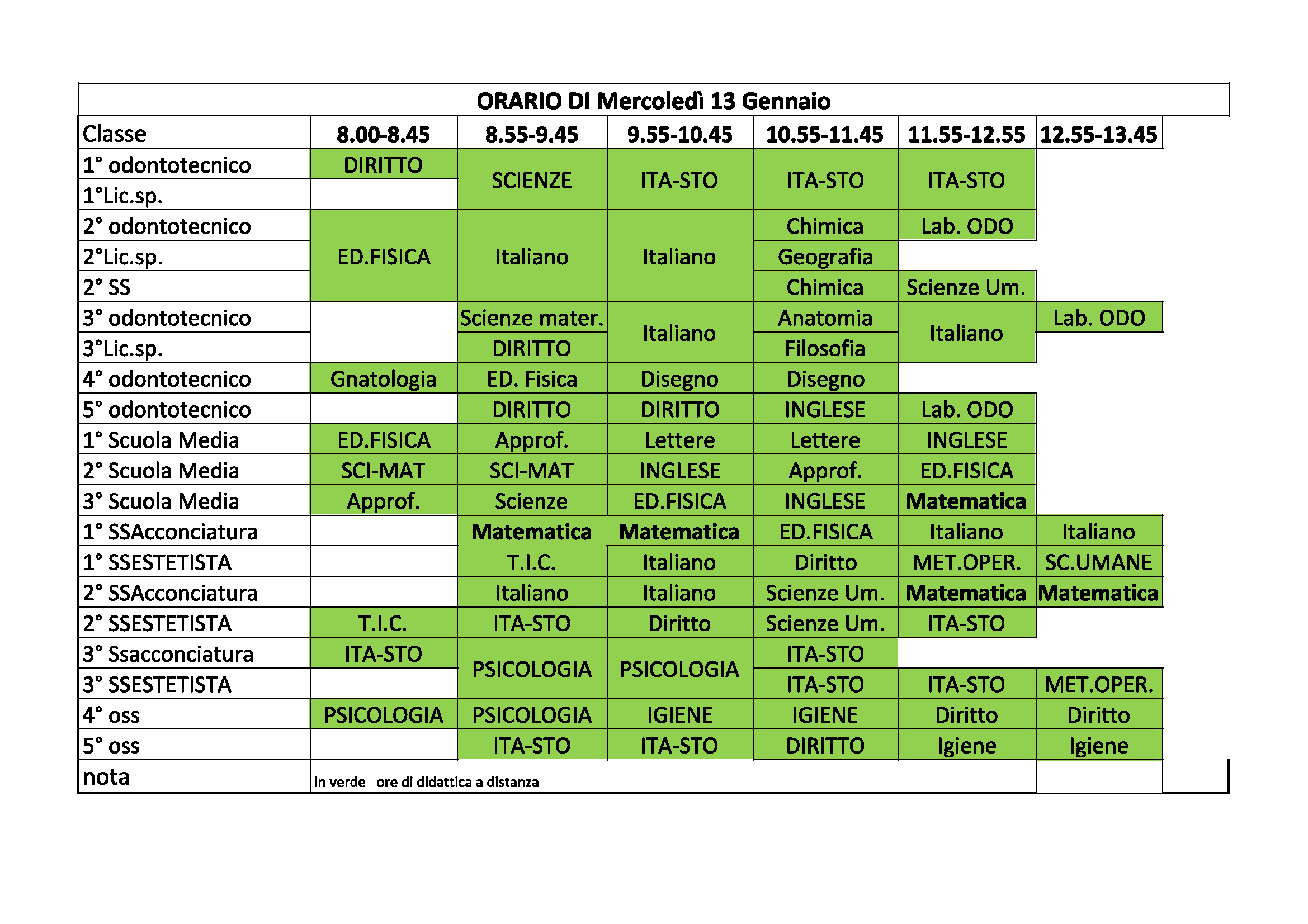 ORARIO DI Mercoledì 13 Gennaio

| Classe | 8.00-8.45 | 8.55-9.45 | 9.55-10.45 | 10.55-11.45 | 11.55-12.55 | 12.55-13.45 |
|---|---|---|---|---|---|---|
| 1° odontotecnico | DIRITTO | SCIENZE | ITA-STO | ITA-STO | ITA-STO | |
| 1°Lic.sp. | | SCIENZE | ITA-STO | ITA-STO | ITA-STO | |
| 2° odontotecnico | ED.FISICA | Italiano | Italiano | Chimica | Lab. ODO | |
| 2°Lic.sp. | ED.FISICA | Italiano | Italiano | Geografia | | |
| 2° SS | ED.FISICA | Italiano | Italiano | Chimica | Scienze Um. | |
| 3° odontotecnico | | Scienze mater. | Italiano | Anatomia | Italiano | Lab. ODO |
| 3°Lic.sp. | | DIRITTO | Italiano | Filosofia | Italiano | |
| 4° odontotecnico | Gnatologia | ED. Fisica | Disegno | Disegno | | |
| 5° odontotecnico | | DIRITTO | DIRITTO | INGLESE | Lab. ODO | |
| 1° Scuola Media | ED.FISICA | Approf. | Lettere | Lettere | INGLESE | |
| 2° Scuola Media | SCI-MAT | SCI-MAT | INGLESE | Approf. | ED.FISICA | |
| 3° Scuola Media | Approf. | Scienze | ED.FISICA | INGLESE | Matematica | |
| 1° SSAcconciatura | | Matematica | Matematica | ED.FISICA | Italiano | Italiano |
| 1° SSESTETISTA | | T.I.C. | Italiano | Diritto | MET.OPER. | SC.UMANE |
| 2° SSAcconciatura | | Italiano | Italiano | Scienze Um. | Matematica | Matematica |
| 2° SSESTETISTA | T.I.C. | ITA-STO | Diritto | Scienze Um. | ITA-STO | |
| 3° Ssacconciatura | ITA-STO | PSICOLOGIA | PSICOLOGIA | ITA-STO | | |
| 3° SSESTETISTA | | PSICOLOGIA | PSICOLOGIA | ITA-STO | ITA-STO | MET.OPER. |
| 4° oss | PSICOLOGIA | PSICOLOGIA | IGIENE | IGIENE | Diritto | Diritto |
| 5° oss | | ITA-STO | ITA-STO | DIRITTO | Igiene | Igiene |
| nota | In verde ore di didattica a distanza | | | | | |